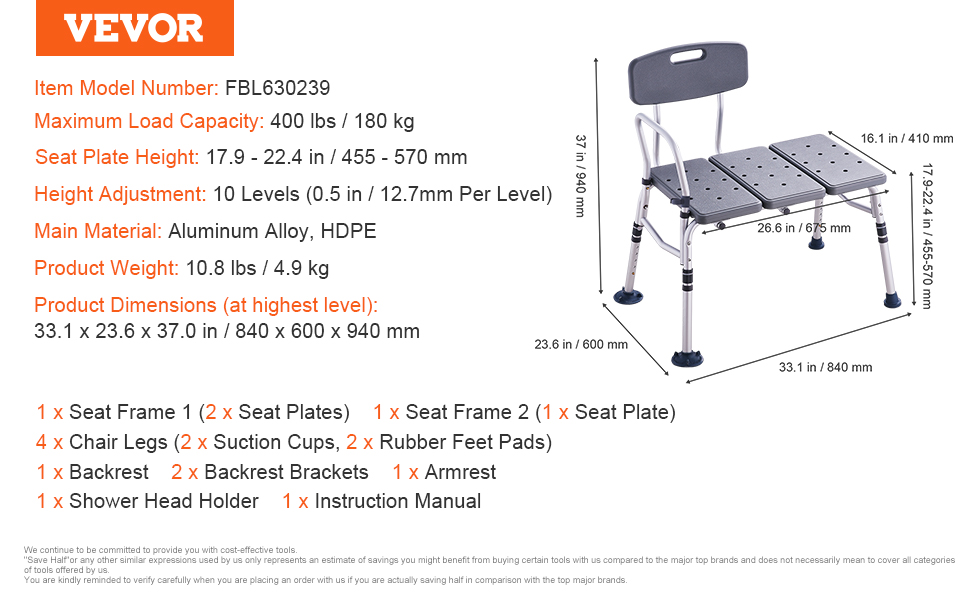 VEVOR

Item Model Number: FBL630239

Maximum Load Capacity: 400 lbs / 180 kg

Seat Plate Height: 17.9 - 22.4 in / 455 - 570 mm

Height Adjustment: 10 Levels (0.5 in / 12.7mm Per Level)

Main Material: Aluminum Alloy, HDPE

Product Weight: 10.8 lbs / 4.9 kg

Product Dimensions (at highest level):
33.1 x 23.6 x 37.0 in / 840 x 600 x 940 mm

37 in / 940 mm

16.1 in / 410 mm

17.9-22.4 in / 455-570 mm

26.6 in / 675 mm

23.6 in / 600 mm

33.1 in / 840 mm

1 x Seat Frame 1 (2 x Seat Plates) 1 x Seat Frame 2 (1 x Seat Plate)

4 x Chair Legs (2 x Suction Cups, 2 x Rubber Feet Pads)

1 x Backrest 2 x Backrest Brackets 1 x Armrest

1 x Shower Head Holder 1 x Instruction Manual

We continue to be committed to provide you with cost-effective tools.
"Save Half"or any other similar expressions used by us only represents an estimate of savings you might benefit from buying certain tools with us compared to the major top brands and does not necessarily mean to cover all categories of tools offered by us.
You are kindly reminded to verify carefully when you are placing an order with us if you are actually saving half in comparison with the top major brands.